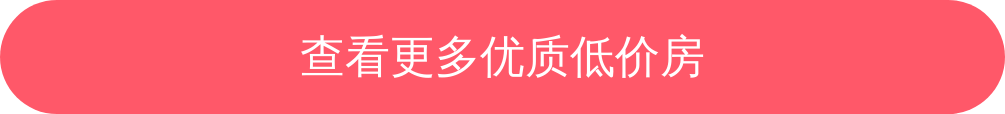 查看更多优质低价房